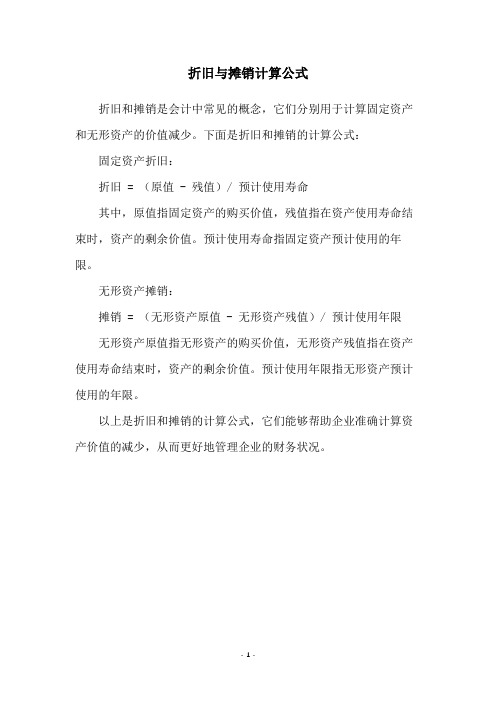 折旧与摊销计算公式

折旧和摊销是会计中常见的概念，它们分别用于计算固定资产和无形资产的价值减少。下面是折旧和摊销的计算公式：

固定资产折旧：

折旧 = （原值 - 残值）/ 预计使用寿命

其中，原值指固定资产的购买价值，残值指在资产使用寿命结束时，资产的剩余价值。预计使用寿命指固定资产预计使用的年限。

无形资产摊销：

摊销 = （无形资产原值 - 无形资产残值）/ 预计使用年限

无形资产原值指无形资产的购买价值，无形资产残值指在资产使用寿命结束时，资产的剩余价值。预计使用年限指无形资产预计使用的年限。

以上是折旧和摊销的计算公式，它们能够帮助企业准确计算资产价值的减少，从而更好地管理企业的财务状况。

- 1 -